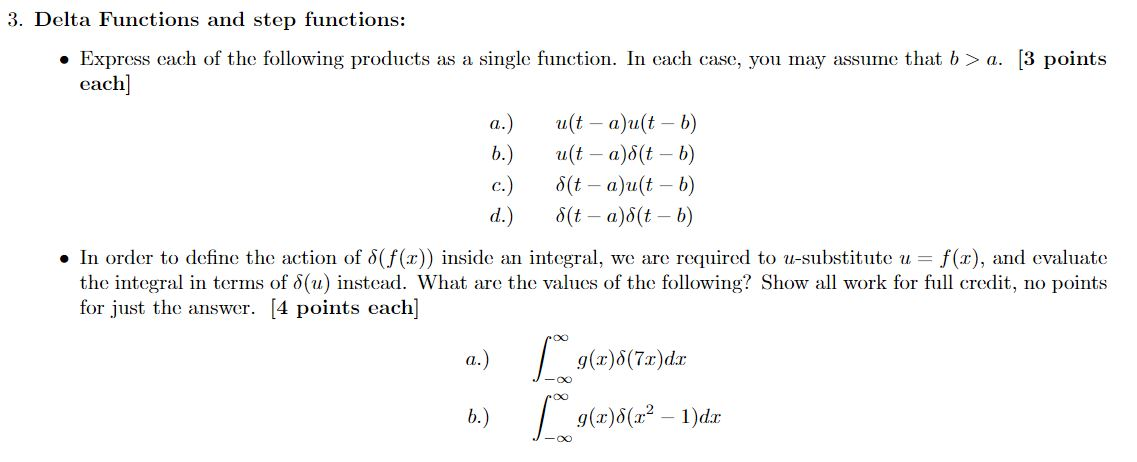 3. Delta Functions and step functions:

• Express each of the following products as a single function. In each case, you may assume that $b > a$. [3 points each]

a.) $u(t-a)u(t-b)$
b.) $u(t-a)\delta(t-b)$
c.) $\delta(t-a)u(t-b)$
d.) $\delta(t-a)\delta(t-b)$

• In order to define the action of $\delta(f(x))$ inside an integral, we are required to $u$-substitute $u = f(x)$, and evaluate the integral in terms of $\delta(u)$ instead. What are the values of the following? Show all work for full credit, no points for just the answer. [4 points each]

a.) $\int_{-\infty}^{\infty} g(x)\delta(7x)dx$

b.) $\int_{-\infty}^{\infty} g(x)\delta(x^2-1)dx$